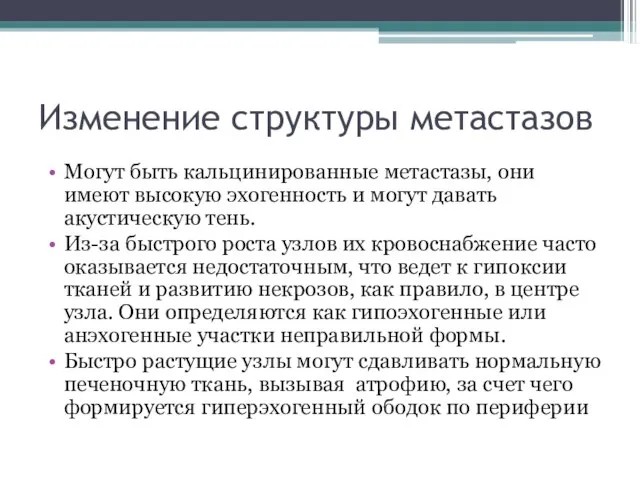 Изменение структуры метастазов

• Могут быть кальцинированные метастазы, они имеют высокую эхогенность и могут давать акустическую тень.
• Из-за быстрого роста узлов их кровоснабжение часто оказывается недостаточным, что ведет к гипоксии тканей и развитию некрозов, как правило, в центре узла. Они определяются как гипоэхогенные или анэхогенные участки неправильной формы.
• Быстро растущие узлы могут сдавливать нормальную печеночную ткань, вызывая атрофию, за счет чего формируется гиперэхогенный ободок по периферии